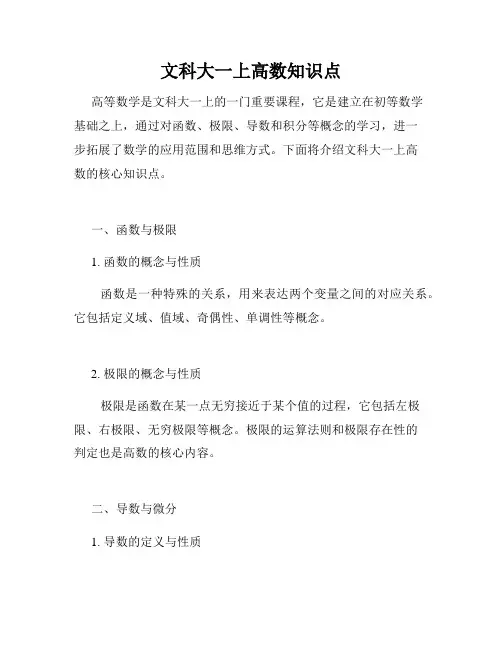 文科大一上高数知识点

高等数学是文科大一上的一门重要课程，它是建立在初等数学基础之上，通过对函数、极限、导数和积分等概念的学习，进一步拓展了数学的应用范围和思维方式。下面将介绍文科大一上高数的核心知识点。

一、函数与极限

1. 函数的概念与性质

函数是一种特殊的关系，用来表达两个变量之间的对应关系。它包括定义域、值域、奇偶性、单调性等概念。

2. 极限的概念与性质

极限是函数在某一点无穷接近于某个值的过程，它包括左极限、右极限、无穷极限等概念。极限的运算法则和极限存在性的判定也是高数的核心内容。

二、导数与微分

1. 导数的定义与性质